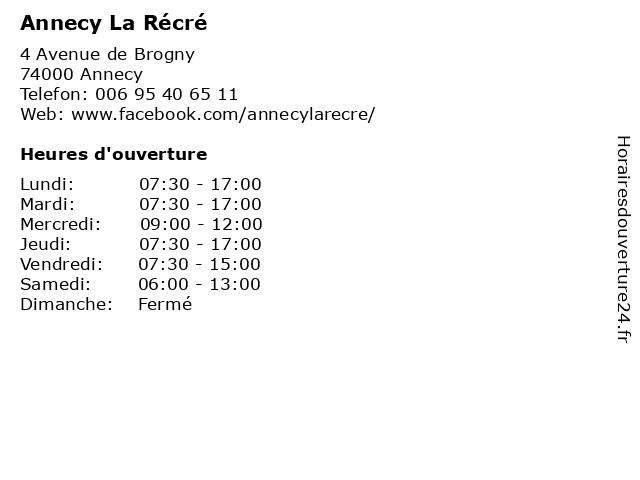 Annecy La Récré

4 Avenue de Brogny
74000 Annecy
Telefon: 006 95 40 65 11
Web: www.facebook.com/annecylarecre/

Heures d'ouverture

Lundi: 07:30 - 17:00
Mardi: 07:30 - 17:00
Mercredi: 09:00 - 12:00
Jeudi: 07:30 - 17:00
Vendredi: 07:30 - 15:00
Samedi: 06:00 - 13:00
Dimanche: Fermé

Horairesdouverture24.fr